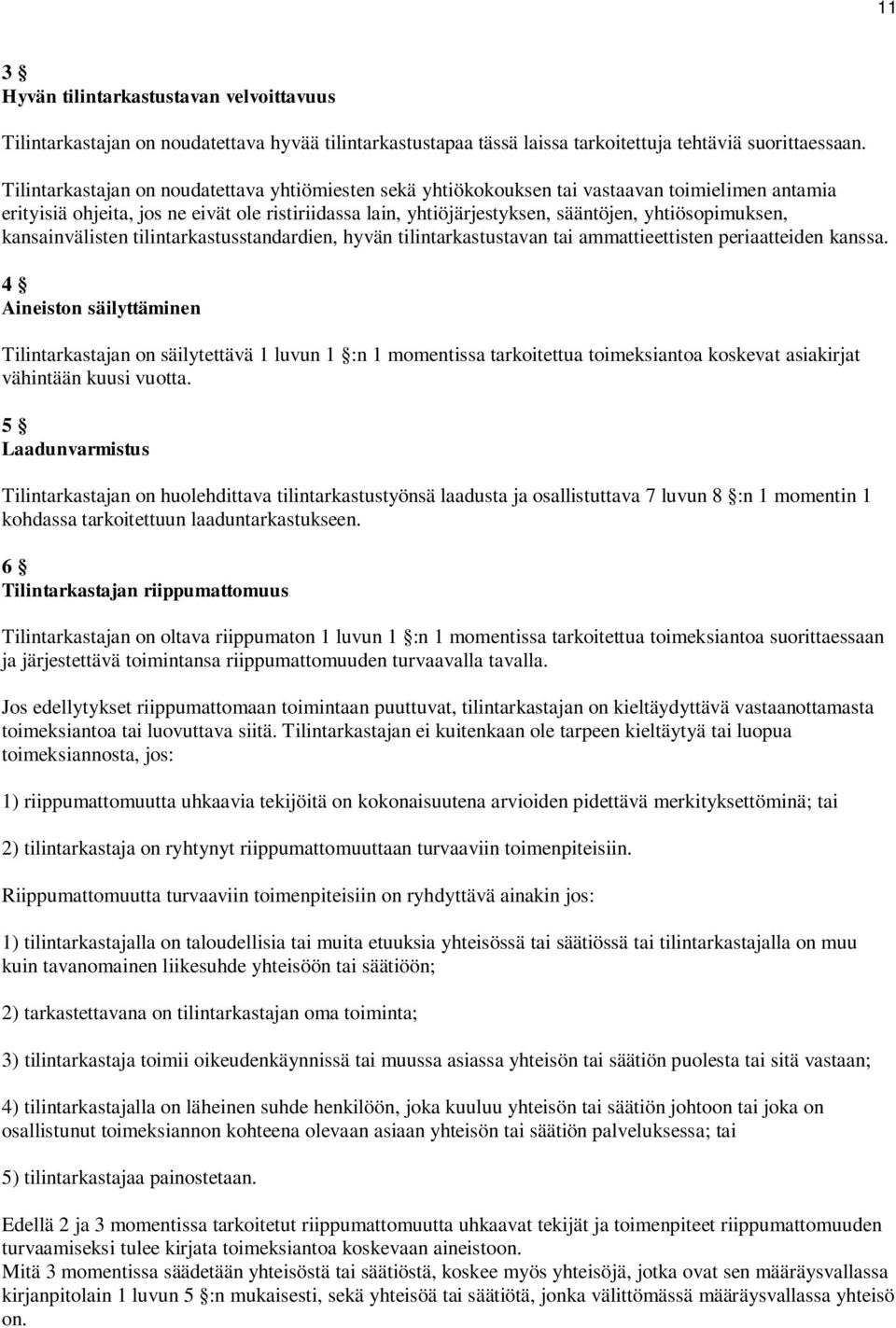 11

3 §
Hyvän tilintarkastustavan velvoittavuus

Tilintarkastajan on noudatettava hyvää tilintarkastustapaa tässä laissa tarkoitettuja tehtäviä suorittaessaan.

Tilintarkastajan on noudatettava yhtiömiesten sekä yhtiökokouksen tai vastaavan toimielimen antamia erityisiä ohjeita, jos ne eivät ole ristiriidassa lain, yhtiöjärjestyksen, sääntöjen, yhtiösopimuksen, kansainvälisten tilintarkastusstandardien, hyvän tilintarkastustavan tai ammattieettisten periaatteiden kanssa.

4 §
Aineiston säilyttäminen

Tilintarkastajan on säilytettävä 1 luvun 1 §:n 1 momentissa tarkoitettua toimeksiantoa koskevat asiakirjat vähintään kuusi vuotta.

5 §
Laadunvarmistus

Tilintarkastajan on huolehdittava tilintarkastustyönsä laadusta ja osallistuttava 7 luvun 8 §:n 1 momentin 1 kohdassa tarkoitettuun laaduntarkastukseen.

6 §
Tilintarkastajan riippumattomuus

Tilintarkastajan on oltava riippumaton 1 luvun 1 §:n 1 momentissa tarkoitettua toimeksiantoa suorittaessaan ja järjestettävä toimintansa riippumattomuuden turvaavalla tavalla.

Jos edellytykset riippumattomaan toimintaan puuttuvat, tilintarkastajan on kieltäydyttävä vastaanottamasta toimeksiantoa tai luovuttava siitä. Tilintarkastajan ei kuitenkaan ole tarpeen kieltäytyä tai luopua toimeksiannosta, jos:

1) riippumattomuutta uhkaavia tekijöitä on kokonaisuutena arvioiden pidettävä merkityksettöminä; tai

2) tilintarkastaja on ryhtynyt riippumattomuuttaan turvaaviin toimenpiteisiin.

Riippumattomuutta turvaaviin toimenpiteisiin on ryhdyttävä ainakin jos:

1) tilintarkastajalla on taloudellisia tai muita etuuksia yhteisössä tai säätiössä tai tilintarkastajalla on muu kuin tavanomainen liikesuhde yhteisöön tai säätiöön;

2) tarkastettavana on tilintarkastajan oma toiminta;

3) tilintarkastaja toimii oikeudenkäynnissä tai muussa asiassa yhteisön tai säätiön puolesta tai sitä vastaan;

4) tilintarkastajalla on läheinen suhde henkilöön, joka kuuluu yhteisön tai säätiön johtoon tai joka on osallistunut toimeksiannon kohteena olevaan asiaan yhteisön tai säätiön palveluksessa; tai

5) tilintarkastajaa painostetaan.

Edellä 2 ja 3 momentissa tarkoitetut riippumattomuutta uhkaavat tekijät ja toimenpiteet riippumattomuuden turvaamiseksi tulee kirjata toimeksiantoa koskevaan aineistoon.
Mitä 3 momentissa säädetään yhteisöstä tai säätiöstä, koskee myös yhteisöjä, jotka ovat sen määräysvallassa kirjanpitolain 1 luvun 5 §:n mukaisesti, sekä yhteisöä tai säätiötä, jonka välittömässä määräysvallassa yhteisö on.